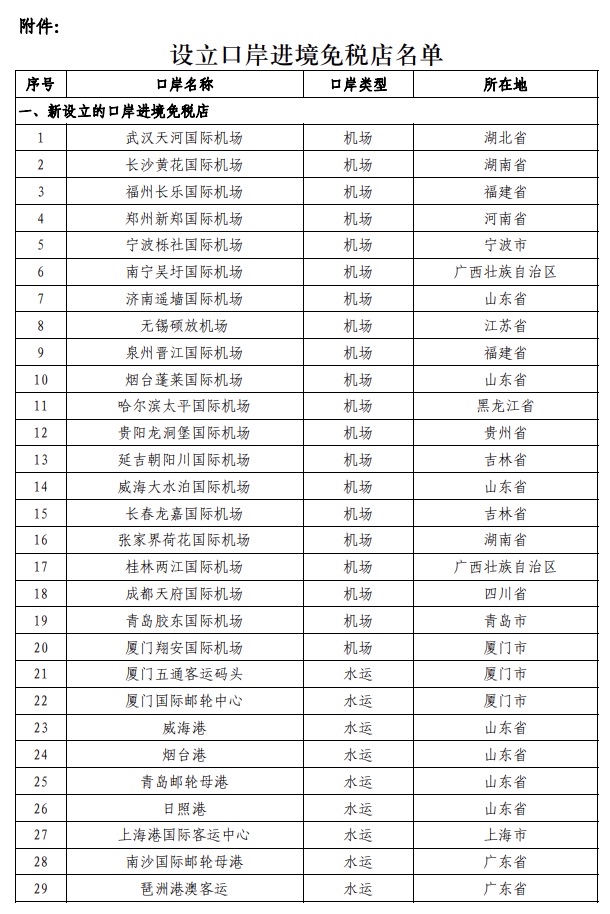 附件：

设立口岸进境免税店名单

| 序号 | 口岸名称 | 口岸类型 | 所在地 |
|---|---|---|---|
| 一、新设立的口岸进境免税店 | | | |
| 1 | 武汉天河国际机场 | 机场 | 湖北省 |
| 2 | 长沙黄花国际机场 | 机场 | 湖南省 |
| 3 | 福州长乐国际机场 | 机场 | 福建省 |
| 4 | 郑州新郑国际机场 | 机场 | 河南省 |
| 5 | 宁波栎社国际机场 | 机场 | 宁波市 |
| 6 | 南宁吴圩国际机场 | 机场 | 广西壮族自治区 |
| 7 | 济南遥墙国际机场 | 机场 | 山东省 |
| 8 | 无锡硕放机场 | 机场 | 江苏省 |
| 9 | 泉州晋江国际机场 | 机场 | 福建省 |
| 10 | 烟台蓬莱国际机场 | 机场 | 山东省 |
| 11 | 哈尔滨太平国际机场 | 机场 | 黑龙江省 |
| 12 | 贵阳龙洞堡国际机场 | 机场 | 贵州省 |
| 13 | 延吉朝阳川国际机场 | 机场 | 吉林省 |
| 14 | 威海大水泊国际机场 | 机场 | 山东省 |
| 15 | 长春龙嘉国际机场 | 机场 | 吉林省 |
| 16 | 张家界荷花国际机场 | 机场 | 湖南省 |
| 17 | 桂林两江国际机场 | 机场 | 广西壮族自治区 |
| 18 | 成都天府国际机场 | 机场 | 四川省 |
| 19 | 青岛胶东国际机场 | 机场 | 青岛市 |
| 20 | 厦门翔安国际机场 | 机场 | 厦门市 |
| 21 | 厦门五通客运码头 | 水运 | 厦门市 |
| 22 | 厦门国际邮轮中心 | 水运 | 厦门市 |
| 23 | 威海港 | 水运 | 山东省 |
| 24 | 烟台港 | 水运 | 山东省 |
| 25 | 青岛邮轮母港 | 水运 | 山东省 |
| 26 | 日照港 | 水运 | 山东省 |
| 27 | 上海港国际客运中心 | 水运 | 上海市 |
| 28 | 南沙国际邮轮母港 | 水运 | 广东省 |
| 29 | 琶洲港澳客运 | 水运 | 广东省 |